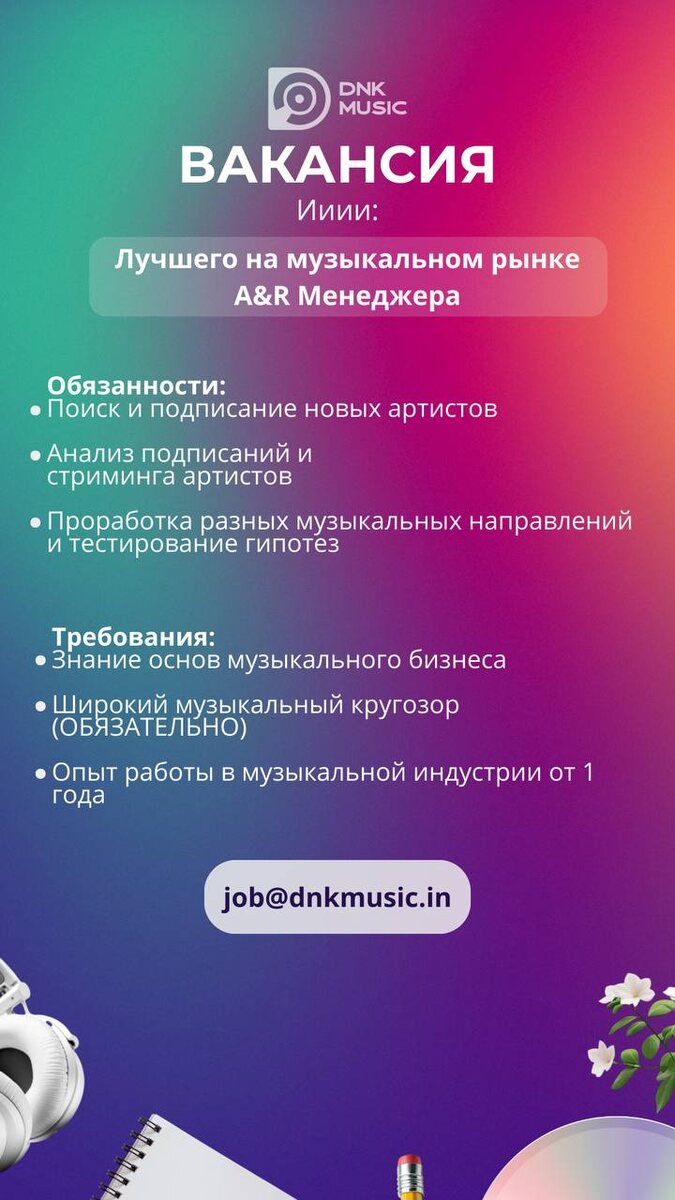 DNK MUSIC

ВАКАНСИЯ

Ииии:

Лучшего на музыкальном рынке A&R Менеджера

Обязанности:
• Поиск и подписание новых артистов
• Анализ подписаний и стриминга артистов
• Проработка разных музыкальных направлений и тестирование гипотез

Требования:
• Знание основ музыкального бизнеса
• Широкий музыкальный кругозор (ОБЯЗАТЕЛЬНО)
• Опыт работы в музыкальной индустрии от 1 года

job@dnkmusic.in